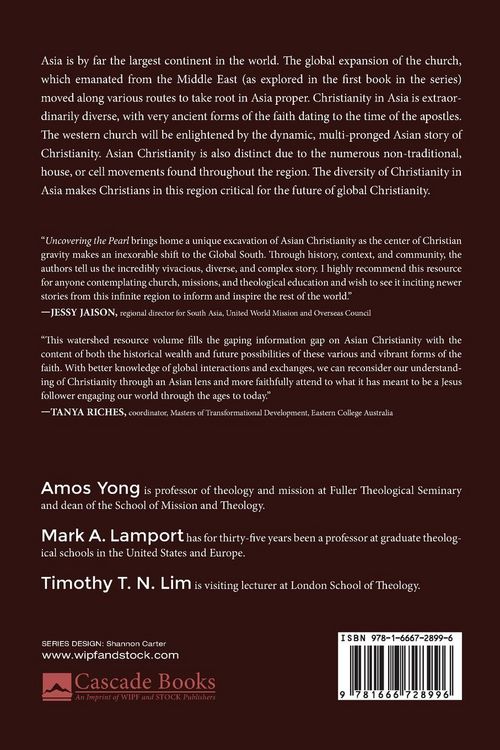 Asia is by far the largest continent in the world. The global expansion of the church, which emanated from the Middle East (as explored in the first book in the series) moved along various routes to take root in Asia proper. Christianity in Asia is extraordinarily diverse, with very ancient forms of the faith dating to the time of the apostles. The western church will be enlightened by the dynamic, multi-pronged Asian story of Christianity. Asian Christianity is also distinct due to the numerous non-traditional, house, or cell movements found throughout the region. The diversity of Christianity in Asia makes Christians in this region critical for the future of global Christianity.

"Uncovering the Pearl brings home a unique excavation of Asian Christianity as the center of Christian gravity makes an inexorable shift to the Global South. Through history, context, and community, the authors tell us the incredibly vivacious, diverse, and complex story. I highly recommend this resource for anyone contemplating church, missions, and theological education and wish to see it inciting newer stories from this infinite region to inform and inspire the rest of the world."
—JESSY JAISON, regional director for South Asia, United World Mission and Overseas Council

"This watershed resource volume fills the gaping information gap on Asian Christianity with the content of both the historical wealth and future possibilities of these various and vibrant forms of the faith. With better knowledge of global interactions and exchanges, we can reconsider our understanding of Christianity through an Asian lens and more faithfully attend to what it has meant to be a Jesus follower engaging our world through the ages to today."
—TANYA RICHES, coordinator, Masters of Transformational Development, Eastern College Australia

Amos Yong is professor of theology and mission at Fuller Theological Seminary and dean of the School of Mission and Theology.

Mark A. Lamport has for thirty-five years been a professor at graduate theological schools in the United States and Europe.

Timothy T. N. Lim is visiting lecturer at London School of Theology.

SERIES DESIGN: Shannon Carter
www.wipfandstock.com

Cascade Books
An Imprint of WIPF and STOCK Publishers

ISBN 978-1-6667-2899-6

9 781666 728996